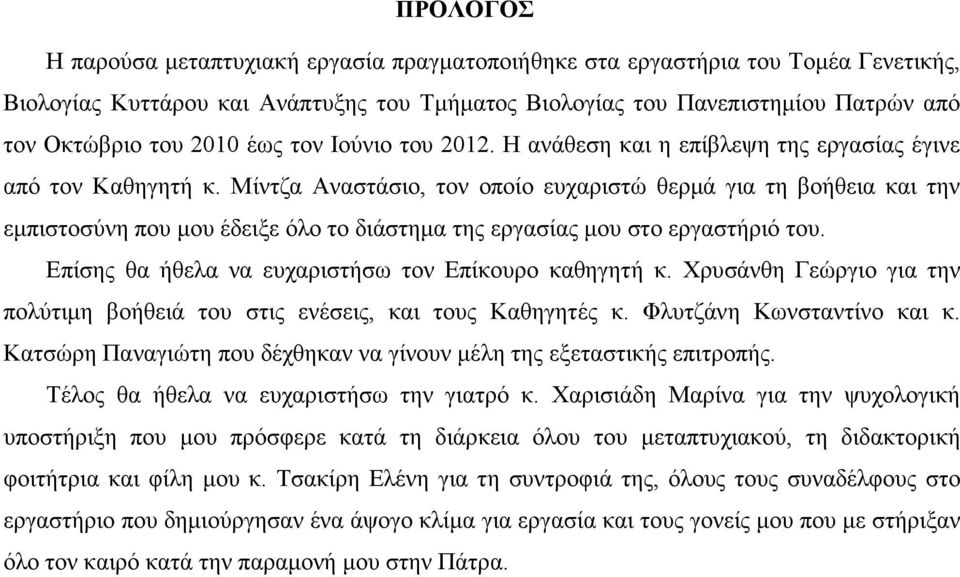 ΠΡΟΛΟΓΟΣ

Η παρούσα μεταπτυχιακή εργασία πραγματοποιήθηκε στα εργαστήρια του Τομέα Γενετικής, Βιολογίας Κυττάρου και Ανάπτυξης του Τμήματος Βιολογίας του Πανεπιστημίου Πατρών από τον Οκτώβριο του 2010 έως τον Ιούνιο του 2012. Η ανάθεση και η επίβλεψη της εργασίας έγινε από τον Καθηγητή κ. Μίντζα Αναστάσιο, τον οποίο ευχαριστώ θερμά για τη βοήθεια και την εμπιστοσύνη που μου έδειξε όλο το διάστημα της εργασίας μου στο εργαστήριό του.

Επίσης θα ήθελα να ευχαριστήσω τον Επίκουρο καθηγητή κ. Χρυσάνθη Γεώργιο για την πολύτιμη βοήθειά του στις ενέσεις, και τους Καθηγητές κ. Φλυτζάνη Κωνσταντίνο και κ. Κατσώρη Παναγιώτη που δέχθηκαν να γίνουν μέλη της εξεταστικής επιτροπής.

Τέλος θα ήθελα να ευχαριστήσω την γιατρό κ. Χαρισιάδη Μαρίνα για την ψυχολογική υποστήριξη που μου πρόσφερε κατά τη διάρκεια όλου του μεταπτυχιακού, τη διδακτορική φοιτήτρια και φίλη μου κ. Τσακίρη Ελένη για τη συντροφιά της, όλους τους συναδέλφους στο εργαστήριο που δημιούργησαν ένα άψογο κλίμα για εργασία και τους γονείς μου που με στήριξαν όλο τον καιρό κατά την παραμονή μου στην Πάτρα.